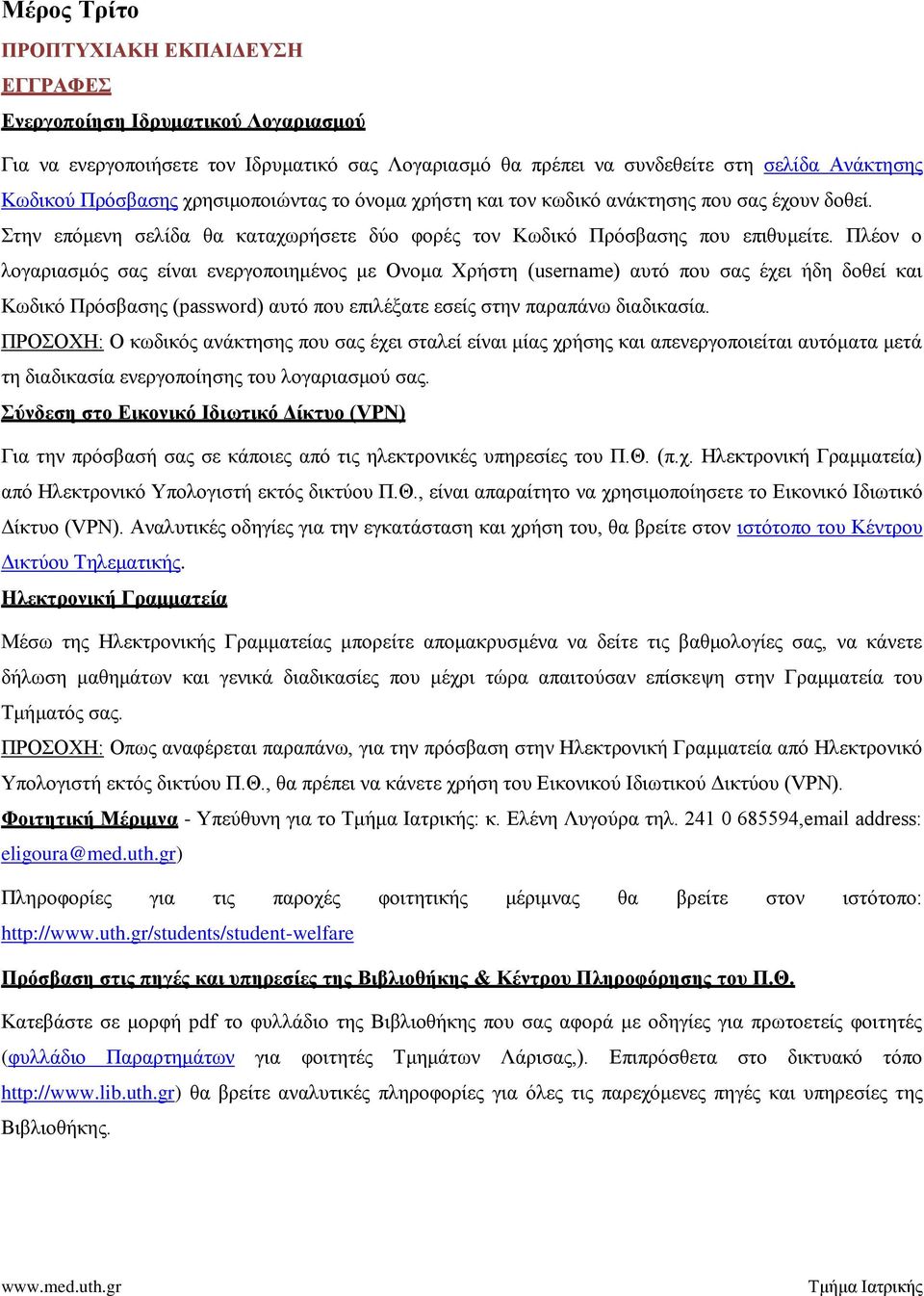 Μέρος Τρίτο

ΠΡΟΠΤΥΧΙΑΚΗ ΕΚΠΑΙΔΕΥΣΗ

ΕΓΓΡΑΦΕΣ

Ενεργοποίηση Ιδρυματικού Λογαριασμού

Για να ενεργοποιήσετε τον Ιδρυματικό σας Λογαριασμό θα πρέπει να συνδεθείτε στη σελίδα Ανάκτησης Κωδικού Πρόσβασης χρησιμοποιώντας το όνομα χρήστη και τον κωδικό ανάκτησης που σας έχουν δοθεί. Στην επόμενη σελίδα θα καταχωρήσετε δύο φορές τον Κωδικό Πρόσβασης που επιθυμείτε. Πλέον ο λογαριασμός σας είναι ενεργοποιημένος με Ονομα Χρήστη (username) αυτό που σας έχει ήδη δοθεί και Κωδικό Πρόσβασης (password) αυτό που επιλέξατε εσείς στην παραπάνω διαδικασία.

ΠΡΟΣΟΧΗ: Ο κωδικός ανάκτησης που σας έχει σταλεί είναι μίας χρήσης και απενεργοποιείται αυτόματα μετά τη διαδικασία ενεργοποίησης του λογαριασμού σας.

Σύνδεση στο Εικονικό Ιδιωτικό Δίκτυο (VPN)

Για την πρόσβασή σας σε κάποιες από τις ηλεκτρονικές υπηρεσίες του Π.Θ. (π.χ. Ηλεκτρονική Γραμματεία) από Ηλεκτρονικό Υπολογιστή εκτός δικτύου Π.Θ., είναι απαραίτητο να χρησιμοποίησετε το Εικονικό Ιδιωτικό Δίκτυο (VPN). Αναλυτικές οδηγίες για την εγκατάσταση και χρήση του, θα βρείτε στον ιστότοπο του Κέντρου Δικτύου Τηλεματικής.

Ηλεκτρονική Γραμματεία

Μέσω της Ηλεκτρονικής Γραμματείας μπορείτε απομακρυσμένα να δείτε τις βαθμολογίες σας, να κάνετε δήλωση μαθημάτων και γενικά διαδικασίες που μέχρι τώρα απαιτούσαν επίσκεψη στην Γραμματεία του Τμήματός σας.

ΠΡΟΣΟΧΗ: Οπως αναφέρεται παραπάνω, για την πρόσβαση στην Ηλεκτρονική Γραμματεία από Ηλεκτρονικό Υπολογιστή εκτός δικτύου Π.Θ., θα πρέπει να κάνετε χρήση του Εικονικού Ιδιωτικού Δικτύου (VPN).

Φοιτητική Μέριμνα - Υπεύθυνη για το Τμήμα Ιατρικής: κ. Ελένη Λυγούρα τηλ. 241 0 685594,email address: eligoura@med.uth.gr)

Πληροφορίες για τις παροχές φοιτητικής μέριμνας θα βρείτε στον ιστότοπο: http://www.uth.gr/students/student-welfare

Πρόσβαση στις πηγές και υπηρεσίες της Βιβλιοθήκης & Κέντρου Πληροφόρησης του Π.Θ.

Κατεβάστε σε μορφή pdf το φυλλάδιο της Βιβλιοθήκης που σας αφορά με οδηγίες για πρωτοετείς φοιτητές (φυλλάδιο Παραρτημάτων για φοιτητές Τμημάτων Λάρισας,). Επιπρόσθετα στο δικτυακό τόπο http://www.lib.uth.gr) θα βρείτε αναλυτικές πληροφορίες για όλες τις παρεχόμενες πηγές και υπηρεσίες της Βιβλιοθήκης.

www.med.uth.gr

Τμήμα Ιατρικής